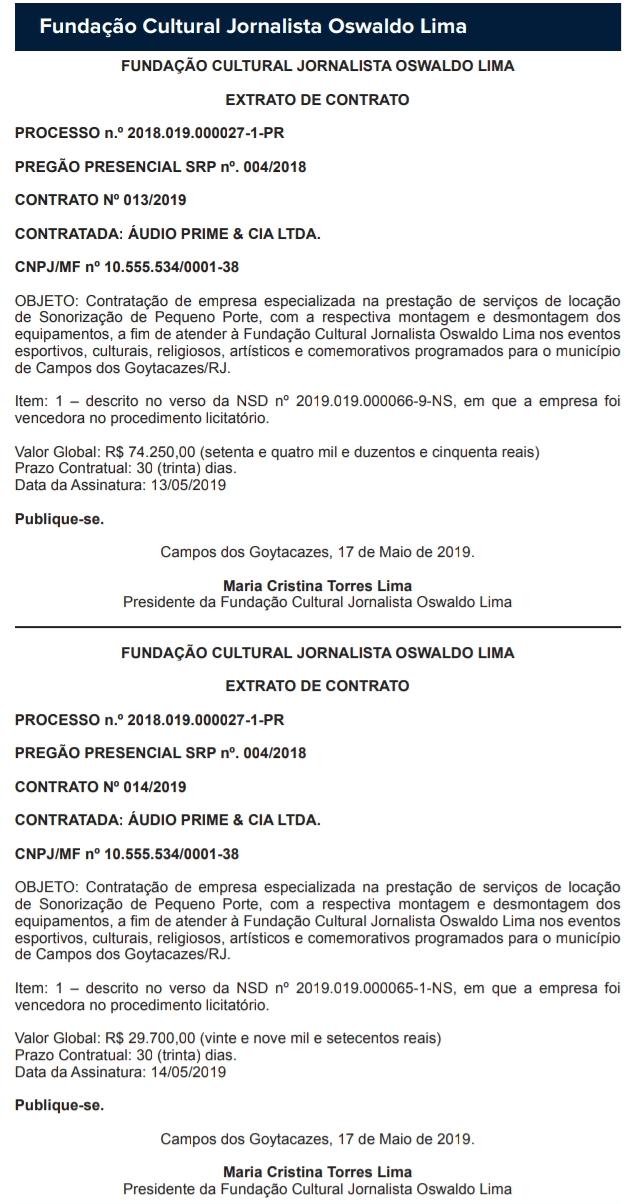 Fundação Cultural Jornalista Oswaldo Lima

FUNDAÇÃO CULTURAL JORNALISTA OSWALDO LIMA

EXTRATO DE CONTRATO

PROCESSO n.º 2018.019.000027-1-PR

PREGÃO PRESENCIAL SRP nº. 004/2018

CONTRATO Nº 013/2019

CONTRATADA: ÁUDIO PRIME & CIA LTDA.

CNPJ/MF nº 10.555.534/0001-38

OBJETO: Contratação de empresa especializada na prestação de serviços de locação de Sonorização de Pequeno Porte, com a respectiva montagem e desmontagem dos equipamentos, a fim de atender à Fundação Cultural Jornalista Oswaldo Lima nos eventos esportivos, culturais, religiosos, artísticos e comemorativos programados para o município de Campos dos Goytacazes/RJ.

Item: 1 – descrito no verso da NSD nº 2019.019.000066-9-NS, em que a empresa foi vencedora no procedimento licitatório.

Valor Global: R$ 74.250,00 (setenta e quatro mil e duzentos e cinquenta reais)
Prazo Contratual: 30 (trinta) dias.
Data da Assinatura: 13/05/2019

Publique-se.

Campos dos Goytacazes, 17 de Maio de 2019.

Maria Cristina Torres Lima
Presidente da Fundação Cultural Jornalista Oswaldo Lima

FUNDAÇÃO CULTURAL JORNALISTA OSWALDO LIMA

EXTRATO DE CONTRATO

PROCESSO n.º 2018.019.000027-1-PR

PREGÃO PRESENCIAL SRP nº. 004/2018

CONTRATO Nº 014/2019

CONTRATADA: ÁUDIO PRIME & CIA LTDA.

CNPJ/MF nº 10.555.534/0001-38

OBJETO: Contratação de empresa especializada na prestação de serviços de locação de Sonorização de Pequeno Porte, com a respectiva montagem e desmontagem dos equipamentos, a fim de atender à Fundação Cultural Jornalista Oswaldo Lima nos eventos esportivos, culturais, religiosos, artísticos e comemorativos programados para o município de Campos dos Goytacazes/RJ.

Item: 1 – descrito no verso da NSD nº 2019.019.000065-1-NS, em que a empresa foi vencedora no procedimento licitatório.

Valor Global: R$ 29.700,00 (vinte e nove mil e setecentos reais)
Prazo Contratual: 30 (trinta) dias.
Data da Assinatura: 14/05/2019

Publique-se.

Campos dos Goytacazes, 17 de Maio de 2019.

Maria Cristina Torres Lima
Presidente da Fundação Cultural Jornalista Oswaldo Lima